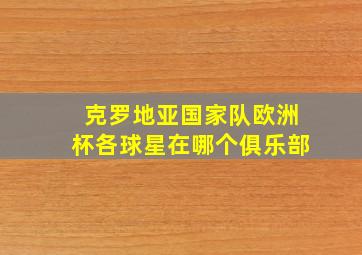 克罗地亚国家队欧洲杯各球星在哪个俱乐部